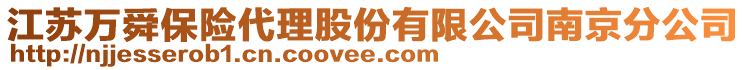 江苏万舜保险代理股份有限公司南京分公司
http://njjesserob1.cn.coovee.com